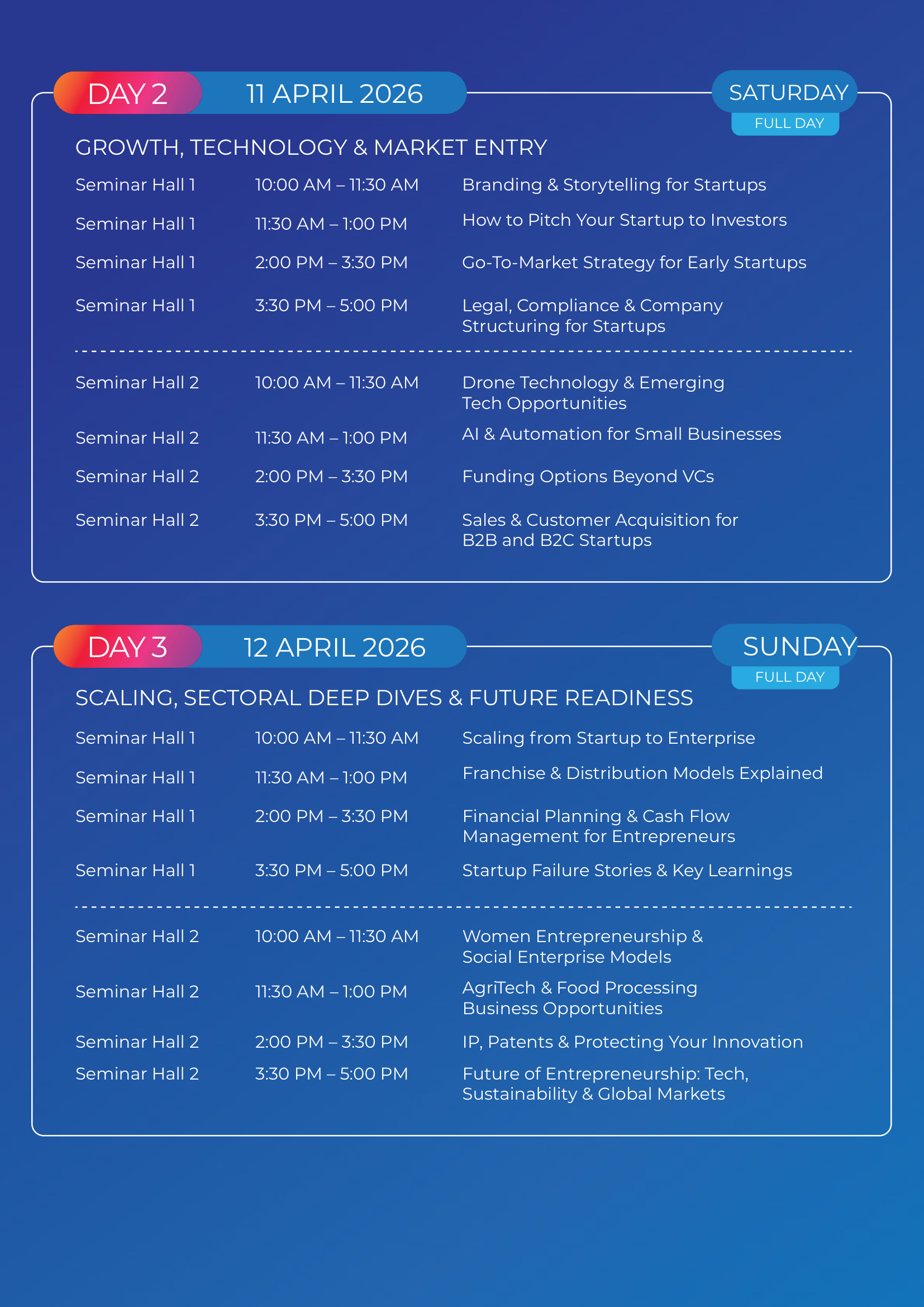 DAY 2 11 APRIL 2026 SATURDAY
FULL DAY

GROWTH, TECHNOLOGY & MARKET ENTRY

| | | |
|---|---|---|
| Seminar Hall 1 | 10:00 AM – 11:30 AM | Branding & Storytelling for Startups |
| Seminar Hall 1 | 11:30 AM – 1:00 PM | How to Pitch Your Startup to Investors |
| Seminar Hall 1 | 2:00 PM – 3:30 PM | Go-To-Market Strategy for Early Startups |
| Seminar Hall 1 | 3:30 PM – 5:00 PM | Legal, Compliance & Company Structuring for Startups |
| Seminar Hall 2 | 10:00 AM – 11:30 AM | Drone Technology & Emerging Tech Opportunities |
| Seminar Hall 2 | 11:30 AM – 1:00 PM | AI & Automation for Small Businesses |
| Seminar Hall 2 | 2:00 PM – 3:30 PM | Funding Options Beyond VCs |
| Seminar Hall 2 | 3:30 PM – 5:00 PM | Sales & Customer Acquisition for B2B and B2C Startups |

DAY 3 12 APRIL 2026 SUNDAY
FULL DAY

SCALING, SECTORAL DEEP DIVES & FUTURE READINESS

| | | |
|---|---|---|
| Seminar Hall 1 | 10:00 AM – 11:30 AM | Scaling from Startup to Enterprise |
| Seminar Hall 1 | 11:30 AM – 1:00 PM | Franchise & Distribution Models Explained |
| Seminar Hall 1 | 2:00 PM – 3:30 PM | Financial Planning & Cash Flow Management for Entrepreneurs |
| Seminar Hall 1 | 3:30 PM – 5:00 PM | Startup Failure Stories & Key Learnings |
| Seminar Hall 2 | 10:00 AM – 11:30 AM | Women Entrepreneurship & Social Enterprise Models |
| Seminar Hall 2 | 11:30 AM – 1:00 PM | AgriTech & Food Processing Business Opportunities |
| Seminar Hall 2 | 2:00 PM – 3:30 PM | IP, Patents & Protecting Your Innovation |
| Seminar Hall 2 | 3:30 PM – 5:00 PM | Future of Entrepreneurship: Tech, Sustainability & Global Markets |